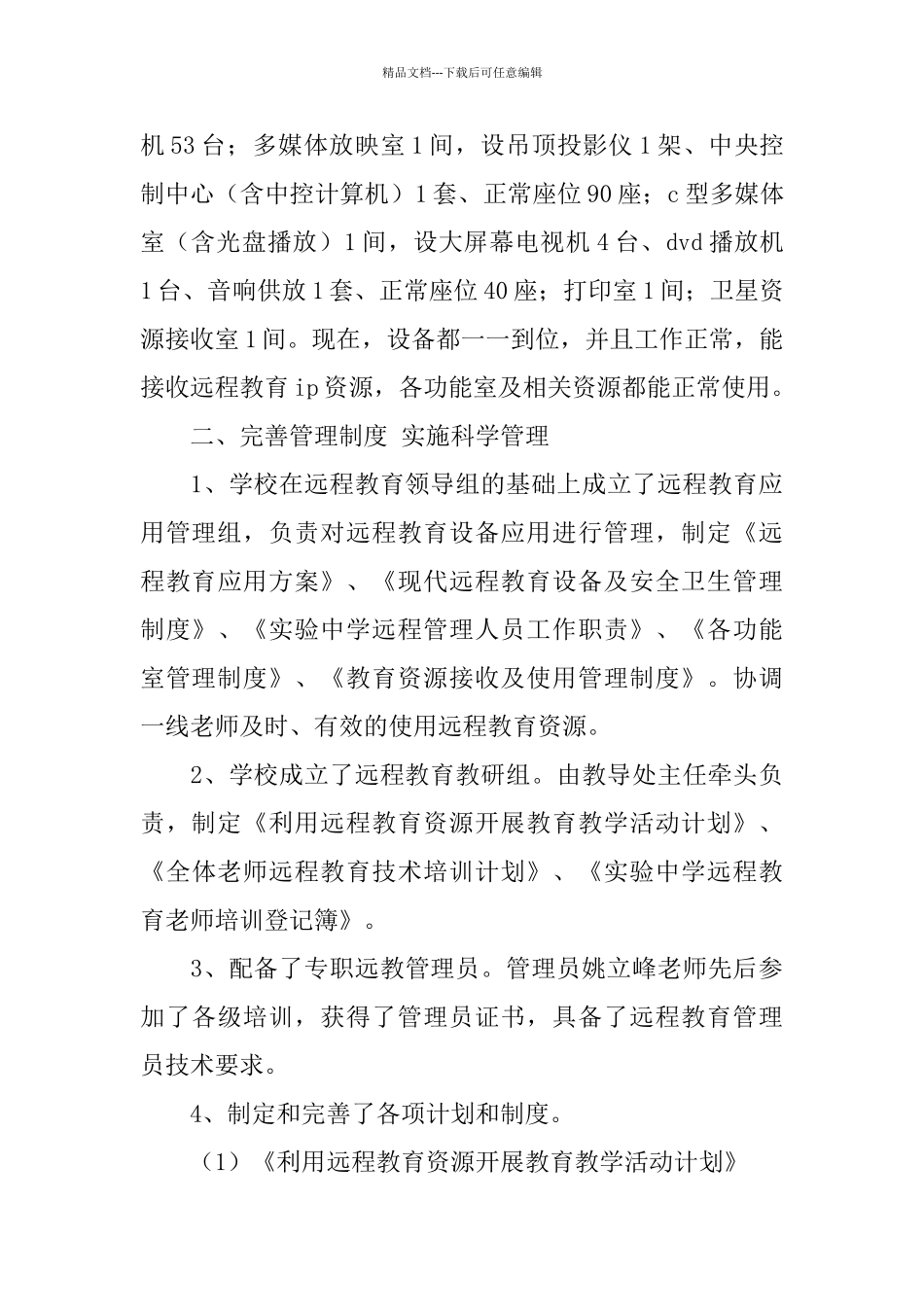 精品文档---下载后可任意编辑

机53台；多媒体放映室1间，设吊顶投影仪1架、中央控制中心（含中控计算机）1套、正常座位90座；c型多媒体室（含光盘播放）1间，设大屏幕电视机4台、dvd播放机1台、音响供放1套、正常座位40座；打印室1间；卫星资源接收室1间。现在，设备都一一到位，并且工作正常，能接收远程教育ip资源，各功能室及相关资源都能正常使用。

二、完善管理制度 实施科学管理

1、学校在远程教育领导组的基础上成立了远程教育应用管理组，负责对远程教育设备应用进行管理，制定《远程教育应用方案》、《现代远程教育设备及安全卫生管理制度》、《实验中学远程管理人员工作职责》、《各功能室管理制度》、《教育资源接收及使用管理制度》。协调一线老师及时、有效的使用远程教育资源。

2、学校成立了远程教育教研组。由教导处主任牵头负责，制定《利用远程教育资源开展教育教学活动计划》、《全体老师远程教育技术培训计划》、《实验中学远程教育老师培训登记簿》。

3、配备了专职远教管理员。管理员姚立峰老师先后参加了各级培训，获得了管理员证书，具备了远程教育管理员技术要求。

4、制定和完善了各项计划和制度。

（1）《利用远程教育资源开展教育教学活动计划》